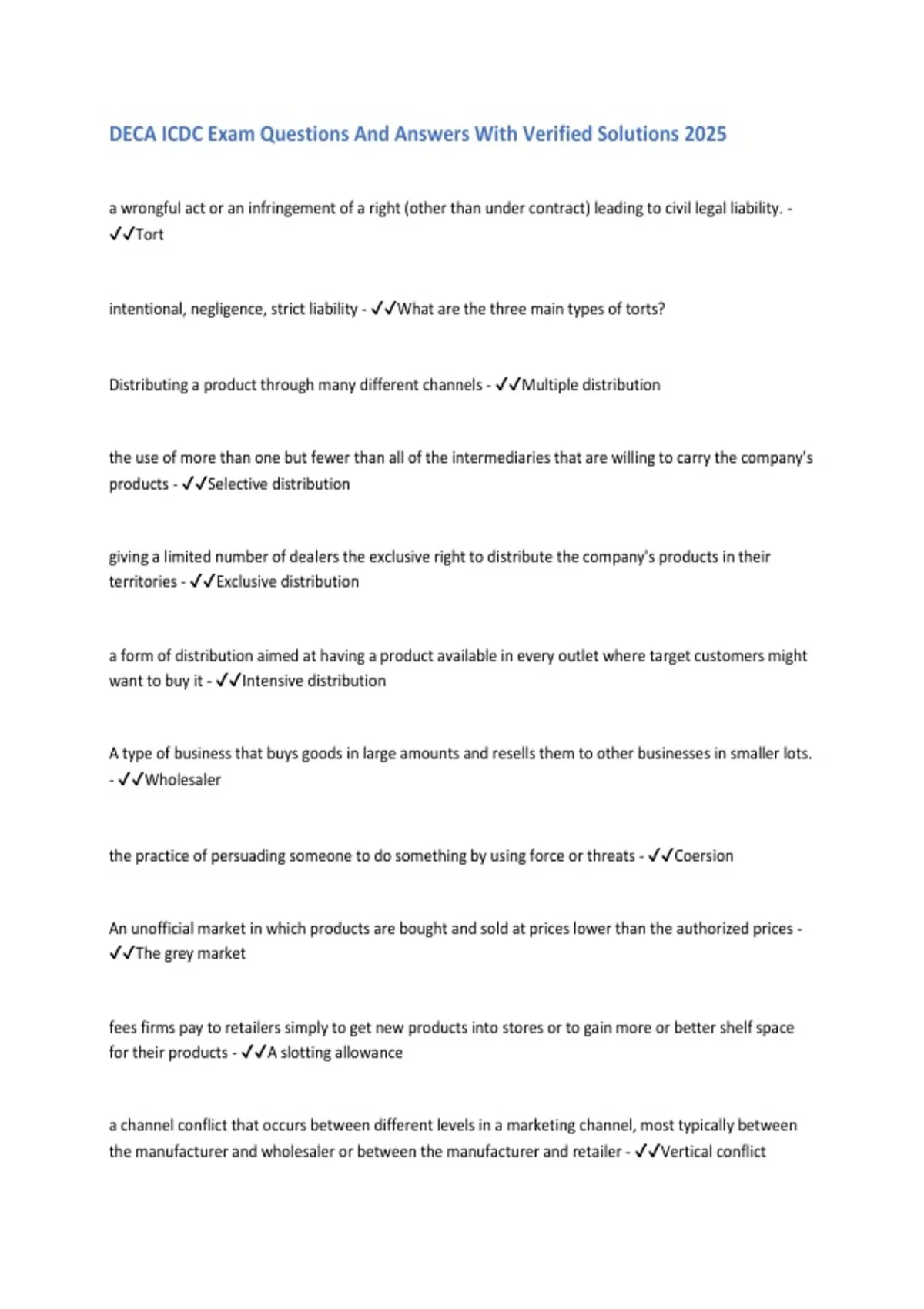 DECA ICDC Exam Questions And Answers With Verified Solutions 2025

a wrongful act or an infringement of a right (other than under contract) leading to civil legal liability. - ✓✓Tort

intentional, negligence, strict liability - ✓✓What are the three main types of torts?

Distributing a product through many different channels - ✓✓Multiple distribution

the use of more than one but fewer than all of the intermediaries that are willing to carry the company's products - ✓✓Selective distribution

giving a limited number of dealers the exclusive right to distribute the company's products in their territories - ✓✓Exclusive distribution

a form of distribution aimed at having a product available in every outlet where target customers might want to buy it - ✓✓Intensive distribution

A type of business that buys goods in large amounts and resells them to other businesses in smaller lots. - ✓✓Wholesaler

the practice of persuading someone to do something by using force or threats - ✓✓Coersion

An unofficial market in which products are bought and sold at prices lower than the authorized prices - ✓✓The grey market

fees firms pay to retailers simply to get new products into stores or to gain more or better shelf space for their products - ✓✓A slotting allowance

a channel conflict that occurs between different levels in a marketing channel, most typically between the manufacturer and wholesaler or between the manufacturer and retailer - ✓✓Vertical conflict